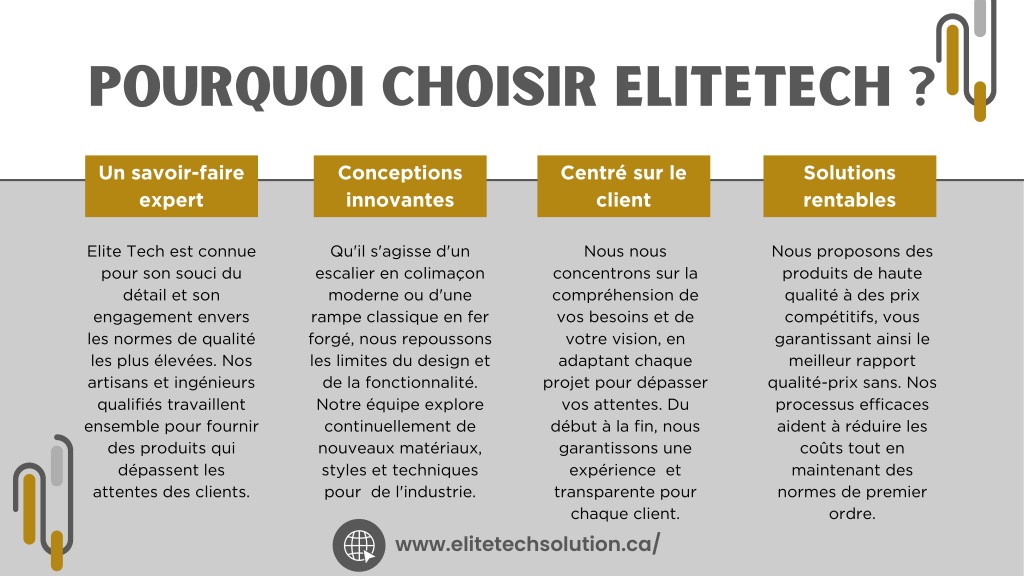 POURQUOI CHOISIR ELITETECH ?

Un savoir-faire expert

Elite Tech est connue pour son souci du détail et son engagement envers les normes de qualité les plus élevées. Nos artisans et ingénieurs qualifiés travaillent ensemble pour fournir des produits qui dépassent les attentes des clients.

Conceptions innovantes

Qu'il s'agisse d'un escalier en colimaçon moderne ou d'une rampe classique en fer forgé, nous repoussons les limites du design et de la fonctionnalité. Notre équipe explore continuellement de nouveaux matériaux, styles et techniques pour de l'industrie.

Centré sur le client

Nous nous concentrons sur la compréhension de vos besoins et de votre vision, en adaptant chaque projet pour dépasser vos attentes. Du début à la fin, nous garantissons une expérience et transparente pour chaque client.

Solutions rentables

Nous proposons des produits de haute qualité à des prix compétitifs, vous garantissant ainsi le meilleur rapport qualité-prix sans. Nos processus efficaces aident à réduire les coûts tout en maintenant des normes de premier ordre.

www.elitetechsolution.ca/